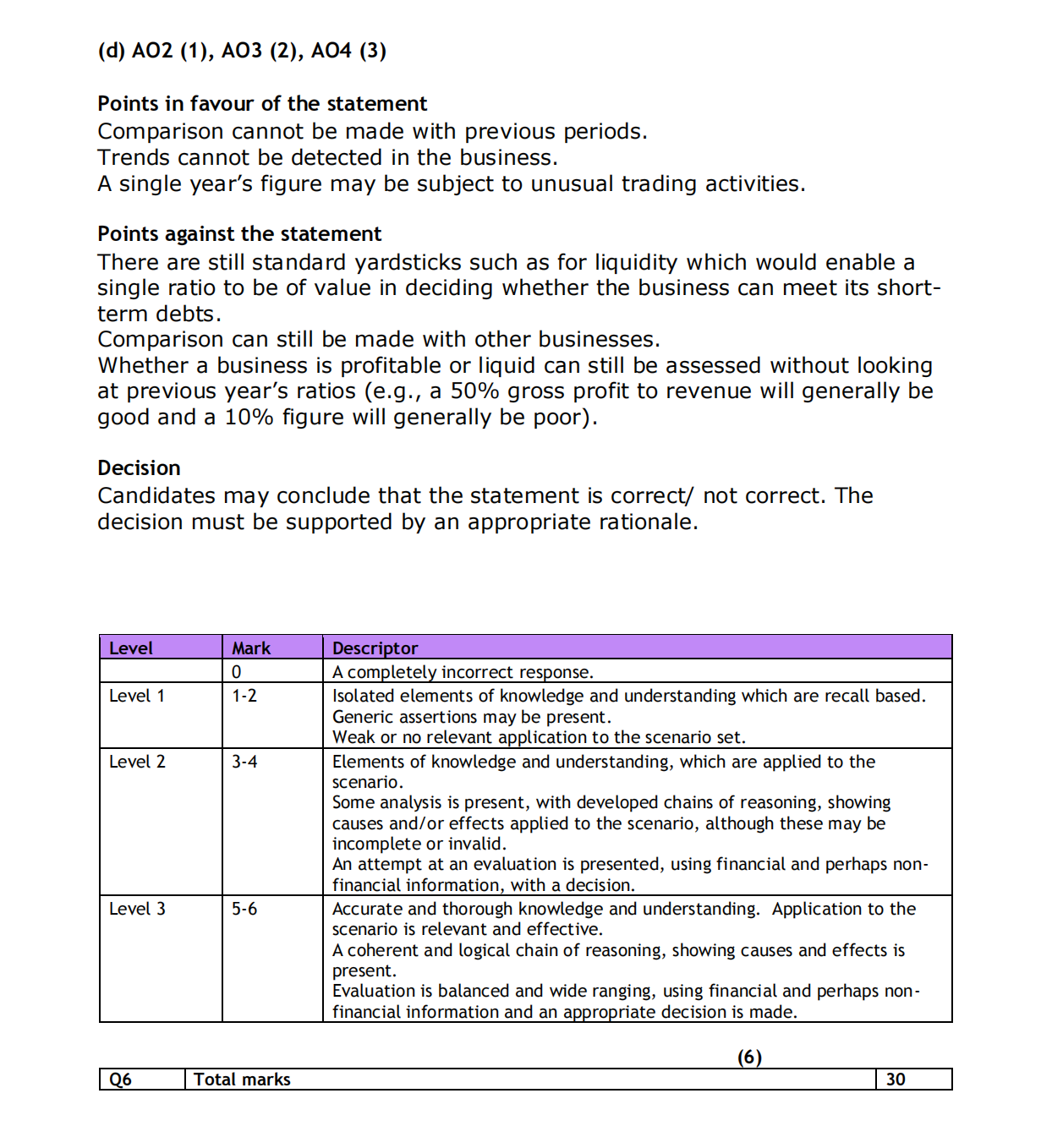 (d) AO2 (1), AO3 (2), AO4 (3)

Points in favour of the statement
Comparison cannot be made with previous periods.
Trends cannot be detected in the business.
A single year's figure may be subject to unusual trading activities.

Points against the statement
There are still standard yardsticks such as for liquidity which would enable a single ratio to be of value in deciding whether the business can meet its short-term debts.
Comparison can still be made with other businesses.
Whether a business is profitable or liquid can still be assessed without looking at previous year's ratios (e.g., a 50% gross profit to revenue will generally be good and a 10% figure will generally be poor).

Decision
Candidates may conclude that the statement is correct/ not correct. The decision must be supported by an appropriate rationale.

| Level | Mark | Descriptor |
|---|---|---|
| | 0 | A completely incorrect response. |
| Level 1 | 1-2 | Isolated elements of knowledge and understanding which are recall based. Generic assertions may be present. Weak or no relevant application to the scenario set. |
| Level 2 | 3-4 | Elements of knowledge and understanding, which are applied to the scenario. Some analysis is present, with developed chains of reasoning, showing causes and/or effects applied to the scenario, although these may be incomplete or invalid. An attempt at an evaluation is presented, using financial and perhaps non-financial information, with a decision. |
| Level 3 | 5-6 | Accurate and thorough knowledge and understanding. Application to the scenario is relevant and effective. A coherent and logical chain of reasoning, showing causes and effects is present. Evaluation is balanced and wide ranging, using financial and perhaps non-financial information and an appropriate decision is made. |

(6)

| Q6 | Total marks | 30 |
|---|---|---|